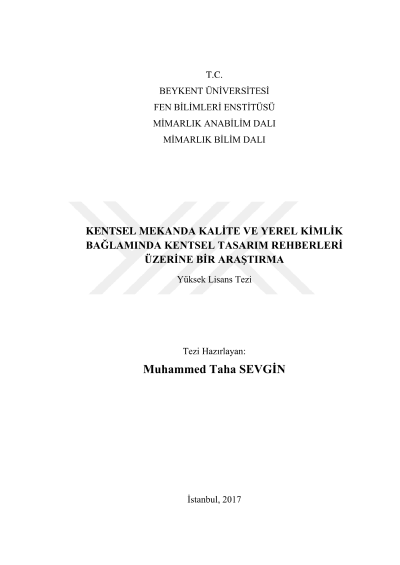 T.C.
BEYKENT ÜNİVERSİTESİ
FEN BİLİMLERİ ENSTİTÜSÜ
MİMARLIK ANABİLİM DALI
MİMARLIK BİLİM DALI

KENTSEL MEKANDA KALİTE VE YEREL KİMLİK
BAĞLAMINDA KENTSEL TASARIM REHBERLERİ
ÜZERİNE BİR ARAŞTIRMA

Yüksek Lisans Tezi

Tezi Hazırlayan:

Muhammed Taha SEVGİN

İstanbul, 2017